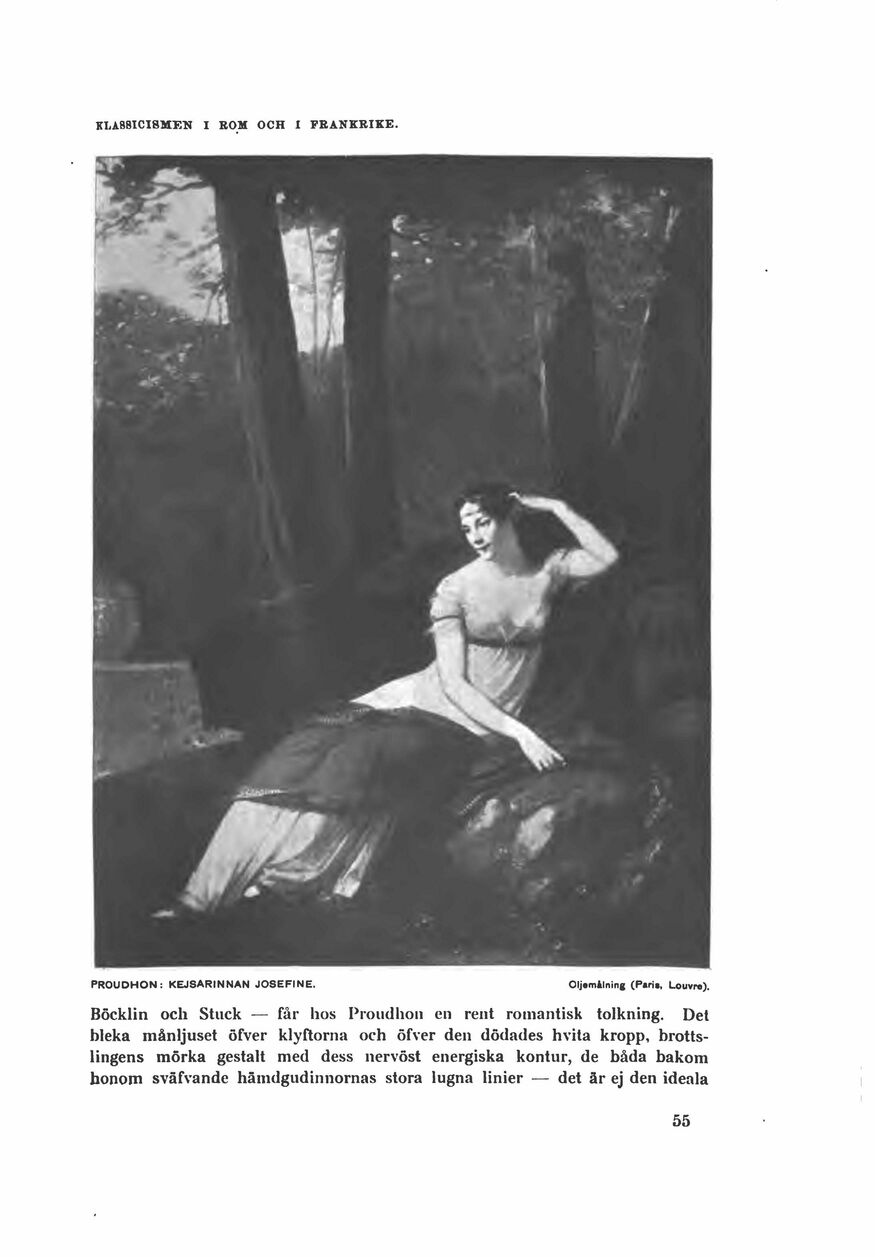 KLASSICISMEN I ROM OCH I FRANKRIKE.

PROUDHON: KEJSARINNAN JOSEFINE.

Oljemålning (Paris, Louvre).

Böcklin och Stuck — får hos Proudhon en rent romantisk tolkning. Det bleka månljuset öfver klyftorna och öfver den dödades hvita kropp, brottslingens mörka gestalt med dess nervöst energiska kontur, de båda bakom honom sväfvande hämdgudinnornas stora lugna linier — det är ej den ideala

55